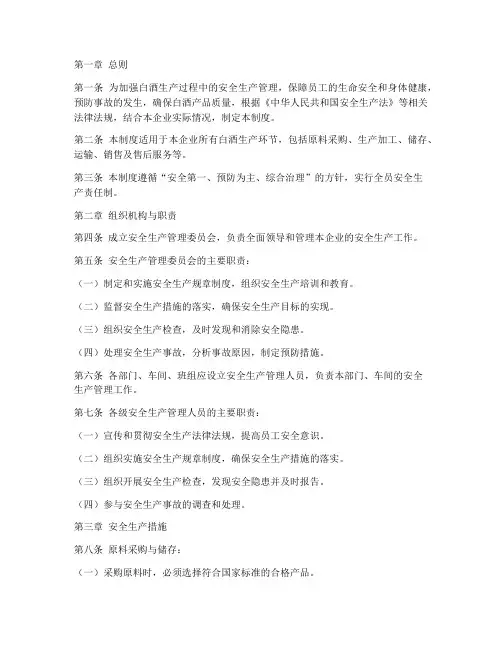 第一章 总则

第一条 为加强白酒生产过程中的安全生产管理，保障员工的生命安全和身体健康，预防事故的发生，确保白酒产品质量，根据《中华人民共和国安全生产法》等相关法律法规，结合本企业实际情况，制定本制度。

第二条 本制度适用于本企业所有白酒生产环节，包括原料采购、生产加工、储存、运输、销售及售后服务等。

第三条 本制度遵循“安全第一、预防为主、综合治理”的方针，实行全员安全生产责任制。

第二章 组织机构与职责

第四条 成立安全生产管理委员会，负责全面领导和管理本企业的安全生产工作。

第五条 安全生产管理委员会的主要职责：

（一）制定和实施安全生产规章制度，组织安全生产培训和教育。

（二）监督安全生产措施的落实，确保安全生产目标的实现。

（三）组织安全生产检查，及时发现和消除安全隐患。

（四）处理安全生产事故，分析事故原因，制定预防措施。

第六条 各部门、车间、班组应设立安全生产管理人员，负责本部门、车间的安全生产管理工作。

第七条 各级安全生产管理人员的主要职责：

（一）宣传和贯彻安全生产法律法规，提高员工安全意识。

（二）组织实施安全生产规章制度，确保安全生产措施的落实。

（三）组织开展安全生产检查，发现安全隐患并及时报告。

（四）参与安全生产事故的调查和处理。

第三章 安全生产措施

第八条 原料采购与储存：

（一）采购原料时，必须选择符合国家标准的合格产品。